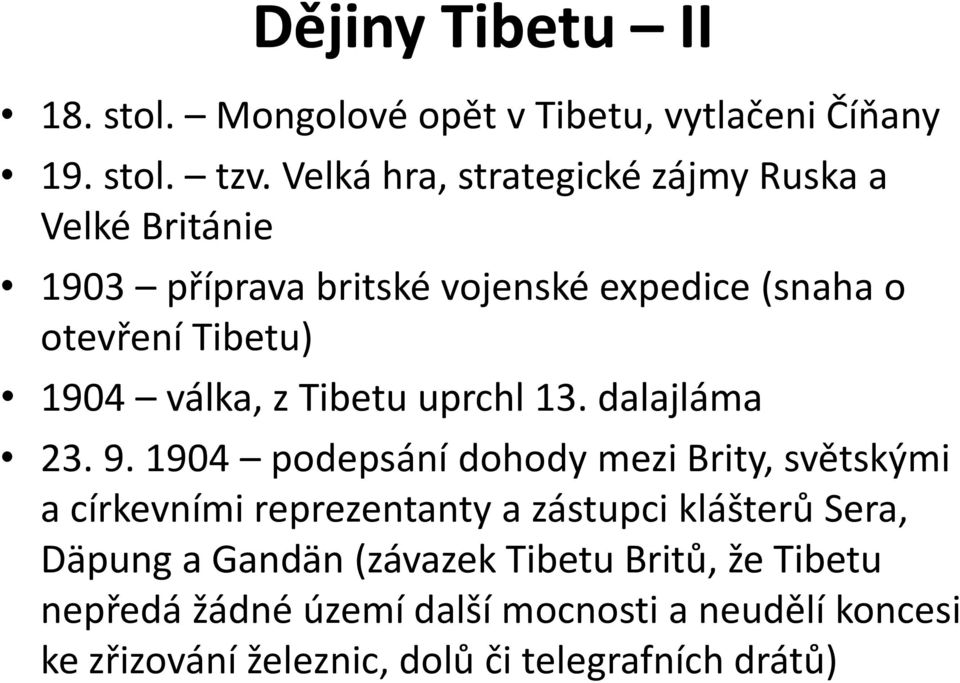 Dějiny Tibetu – II

• 18. stol. – Mongolové opět v Tibetu, vytlačeni Číňany

• 19. stol. – tzv. Velká hra, strategické zájmy Ruska a Velké Británie

• 1903 – příprava britské vojenské expedice (snaha o otevření Tibetu)

• 1904 – válka, z Tibetu uprchl 13. dalajláma

• 23. 9. 1904 – podepsání dohody mezi Brity, světskými a církevními reprezentanty a zástupci klášterů Sera, Däpung a Gandän (závazek Tibetu Britů, že Tibetu nepředá žádné území další mocnosti a neudělí koncesi ke zřizování železnic, dolů či telegrafních drátů)